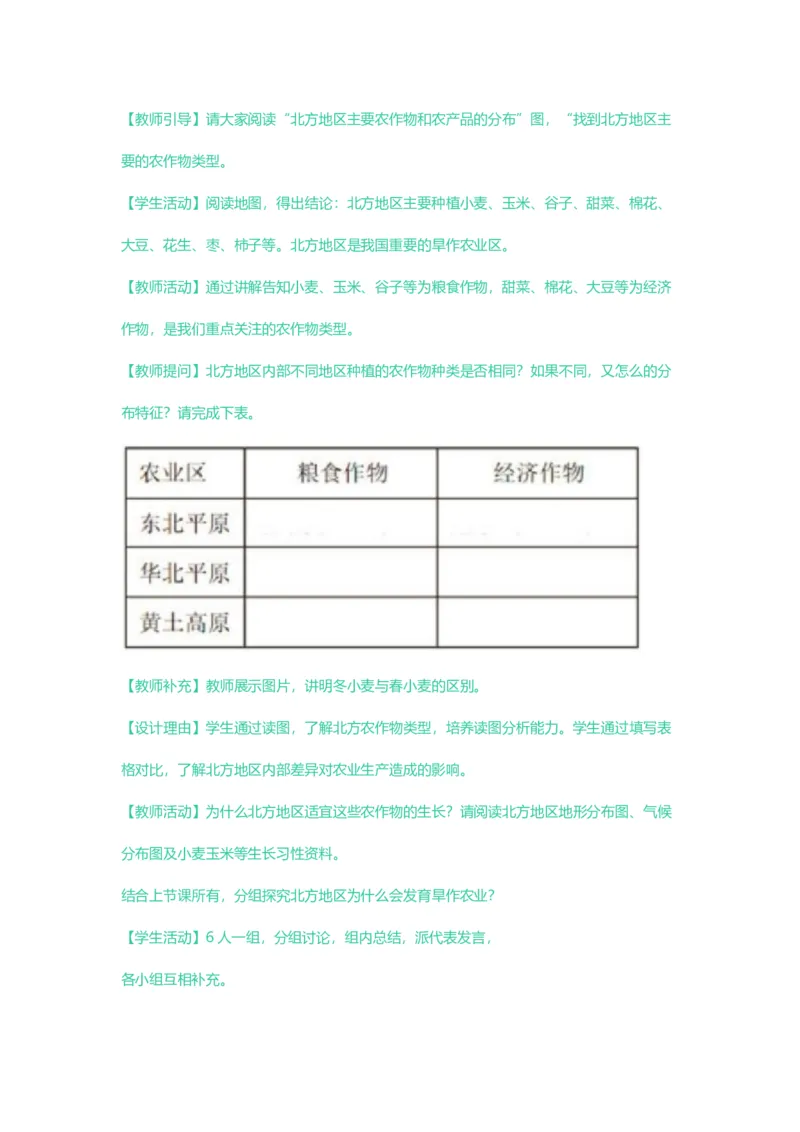 【教师引导】请大家阅读“北方地区主要农作物和农产品的分布”图，“找到北方地区主要的农作物类型。

【学生活动】阅读地图，得出结论：北方地区主要种植小麦、玉米、谷子、甜菜、棉花、大豆、花生、枣、柿子等。北方地区是我国重要的旱作农业区。

【教师活动】通过讲解告知小麦、玉米、谷子等为粮食作物，甜菜、棉花、大豆等为经济作物，是我们重点关注的农作物类型。

【教师提问】北方地区内部不同地区种植的农作物种类是否相同？如果不同，又怎么的分布特征？请完成下表。

| 农业区 | 粮食作物 | 经济作物 |
|---|---|---|
| 东北平原 | | |
| 华北平原 | | |
| 黄土高原 | | |

【教师补充】教师展示图片，讲明冬小麦与春小麦的区别。

【设计理由】学生通过读图，了解北方农作物类型，培养读图分析能力。学生通过填写表格对比，了解北方地区内部差异对农业生产造成的影响。

【教师活动】为什么北方地区适宜这些农作物的生长？请阅读北方地区地形分布图、气候分布图及小麦玉米等生长习性资料。

结合上节课所有，分组探究北方地区为什么会发育旱作农业？

【学生活动】6 人一组，分组讨论，组内总结，派代表发言，

各小组互相补充。